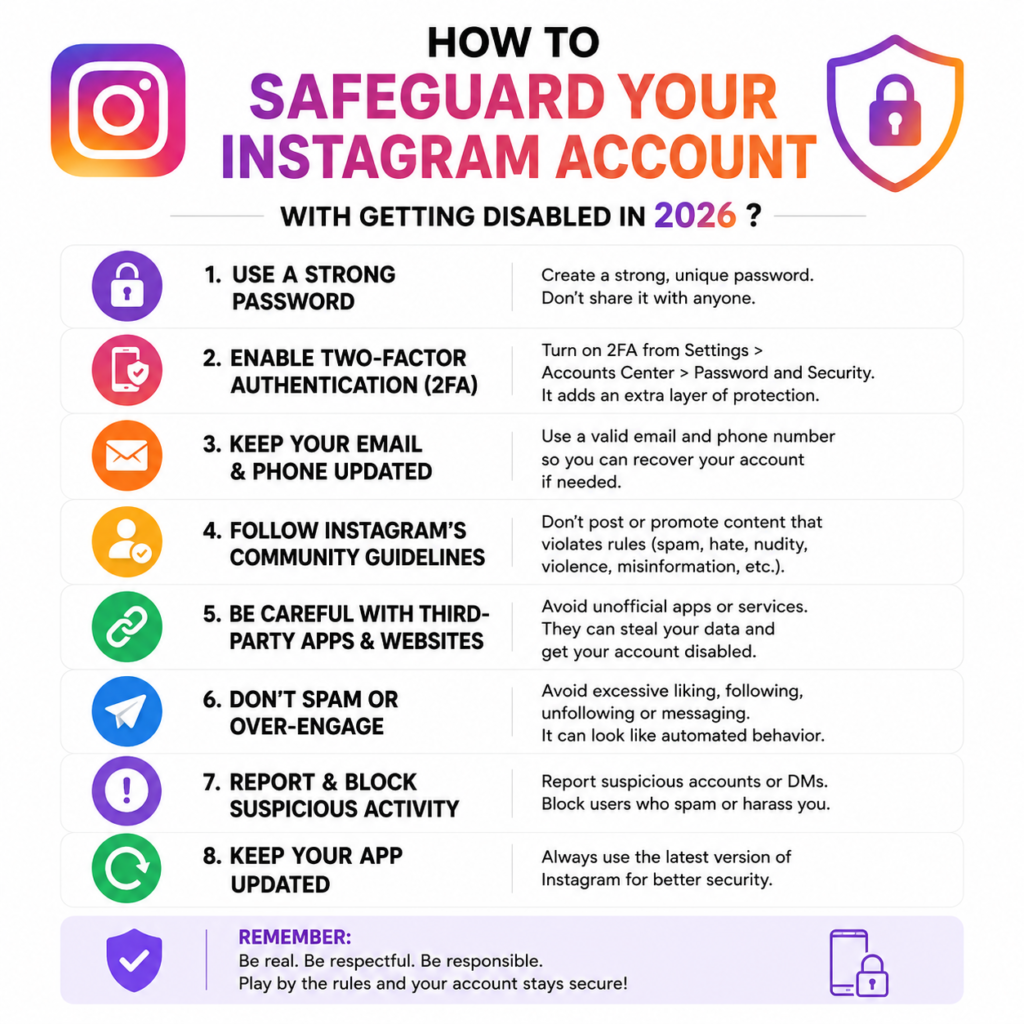 HOW TO
SAFEGUARD YOUR INSTAGRAM ACCOUNT
WITH GETTING DISABLED IN 2026 ?

1. USE A STRONG PASSWORD
Create a strong, unique password. Don't share it with anyone.

2. ENABLE TWO-FACTOR AUTHENTICATION (2FA)
Turn on 2FA from Settings > Accounts Center > Password and Security. It adds an extra layer of protection.

3. KEEP YOUR EMAIL & PHONE UPDATED
Use a valid email and phone number so you can recover your account if needed.

4. FOLLOW INSTAGRAM'S COMMUNITY GUIDELINES
Don't post or promote content that violates rules (spam, hate, nudity, violence, misinformation, etc.).

5. BE CAREFUL WITH THIRD-PARTY APPS & WEBSITES
Avoid unofficial apps or services. They can steal your data and get your account disabled.

6. DON'T SPAM OR OVER-ENGAGE
Avoid excessive liking, following, unfollowing or messaging. It can look like automated behavior.

7. REPORT & BLOCK SUSPICIOUS ACTIVITY
Report suspicious accounts or DMs. Block users who spam or harass you.

8. KEEP YOUR APP UPDATED
Always use the latest version of Instagram for better security.

REMEMBER:
Be real. Be respectful. Be responsible.
Play by the rules and your account stays secure!